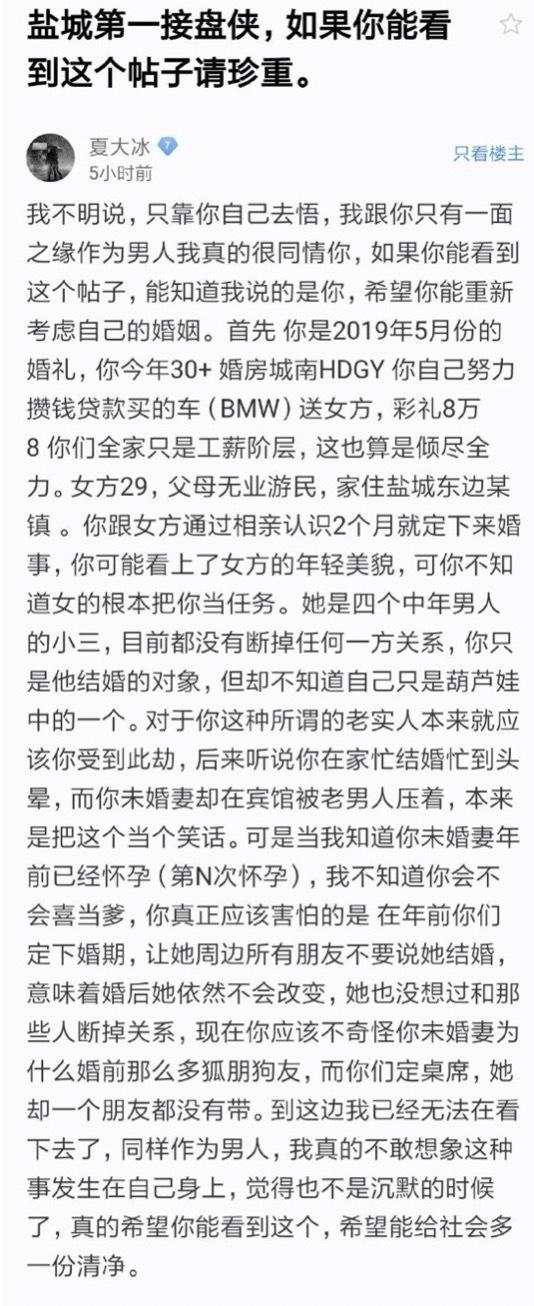 盐城第一接盘侠，如果你能看到这个帖子请珍重。

夏大冰
5小时前

只看楼主

我不明说，只靠你自己去悟，我跟你只有一面之缘作为男人我真的很同情你，如果你能看到这个帖子，能知道我说的是你，希望你能重新考虑自己的婚姻。首先 你是2019年5月份的婚礼，你今年30+ 婚房城南HDGY 你自己努力攒钱贷款买的车（BMW）送女方，彩礼8万8 你们全家只是工薪阶层，这也算是倾尽全力。女方29，父母无业游民，家住盐城东边某镇 。你跟女方通过相亲认识2个月就定下来婚事，你可能看上了女方的年轻美貌，可你不知道女的根本把你当任务。她是四个中年男人的小三，目前都没有断掉任何一方关系，你只是他结婚的对象，但却不知道自己只是葫芦娃中的一个。对于你这种所谓的老实人本来就应该你受到此劫，后来听说你在家忙结婚忙到头晕，而你未婚妻却在宾馆被老男人压着，本来是把这个当个笑话。可是当我知道你未婚妻年前已经怀孕（第N次怀孕），我不知道你会不会喜当爹，你真正应该害怕的是 在年前你们定下婚期，让她周边所有朋友不要说她结婚，意味着婚后她依然不会改变，她也没想过和那些人断掉关系，现在你应该不奇怪你未婚妻为什么婚前那么多狐朋狗友，而你们定桌席，她却一个朋友都没有带。到这边我已经无法在看下去了，同样作为男人，我真的不敢想象这种事发生在自己身上，觉得也不是沉默的时候了，真的希望你能看到这个，希望能给社会多一份清净。